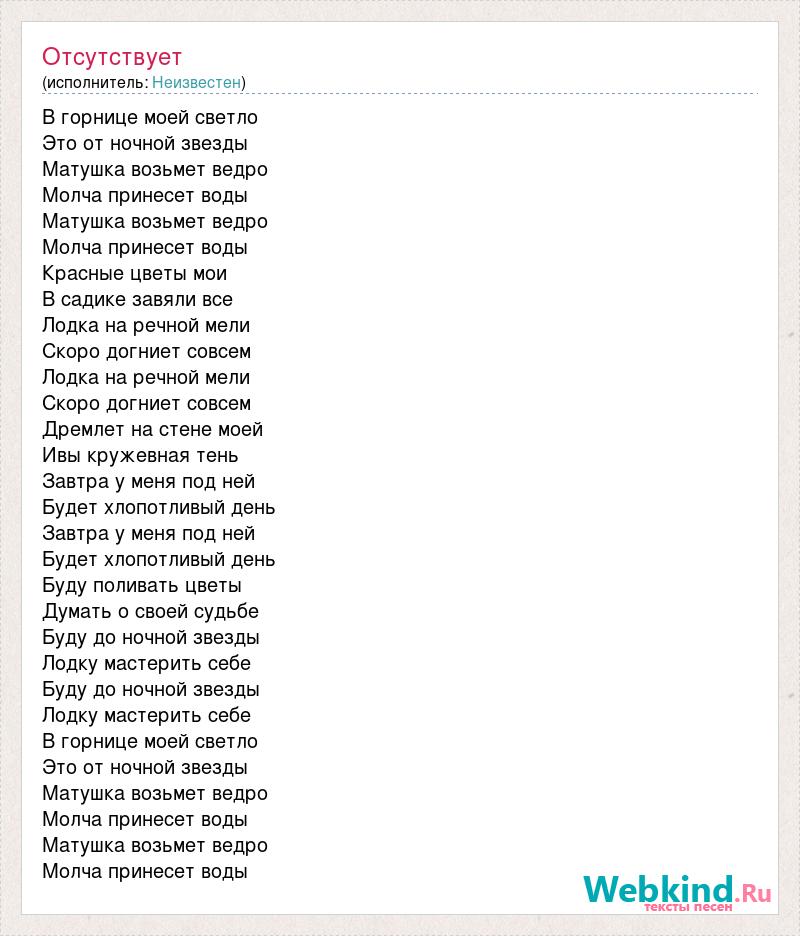 Отсутствует
(исполнитель: Неизвестен)

В горнице моей светло
Это от ночной звезды
Матушка возьмет ведро
Молча принесет воды
Матушка возьмет ведро
Молча принесет воды
Красные цветы мои
В садике завяли все
Лодка на речной мели
Скоро догниет совсем
Лодка на речной мели
Скоро догниет совсем
Дремлет на стене моей
Ивы кружевная тень
Завтра у меня под ней
Будет хлопотливый день
Завтра у меня под ней
Будет хлопотливый день
Буду поливать цветы
Думать о своей судьбе
Буду до ночной звезды
Лодку мастерить себе
Буду до ночной звезды
Лодку мастерить себе
В горнице моей светло
Это от ночной звезды
Матушка возьмет ведро
Молча принесет воды
Матушка возьмет ведро
Молча принесет воды

Webkind.Ru
тексты песен